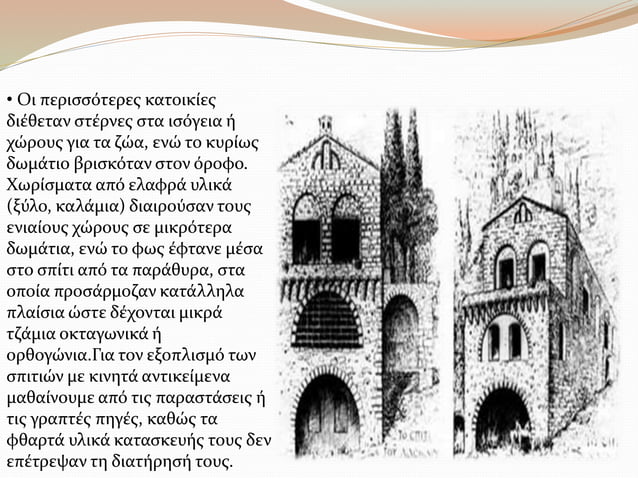 • Οι περισσότερες κατοικίες διέθεταν στέρνες στα ισόγεια ή χώρους για τα ζώα, ενώ το κυρίως δωμάτιο βρισκόταν στον όροφο. Χωρίσματα από ελαφρά υλικά (ξύλο, καλάμια) διαιρούσαν τους ενιαίους χώρους σε μικρότερα δωμάτια, ενώ το φως έφτανε μέσα στο σπίτι από τα παράθυρα, στα οποία προσάρμοζαν κατάλληλα πλαίσια ώστε δέχονται μικρά τζάμια οκταγωνικά ή ορθογώνια.Για τον εξοπλισμό των σπιτιών με κινητά αντικείμενα μαθαίνουμε από τις παραστάσεις ή τις γραπτές πηγές, καθώς τα φθαρτά υλικά κατασκευής τους δεν επέτρεψαν τη διατήρησή τους.

ΤΟ ΣΠΙΤΙ ΤΟΥ ΛΑΣΚΑΡΗ